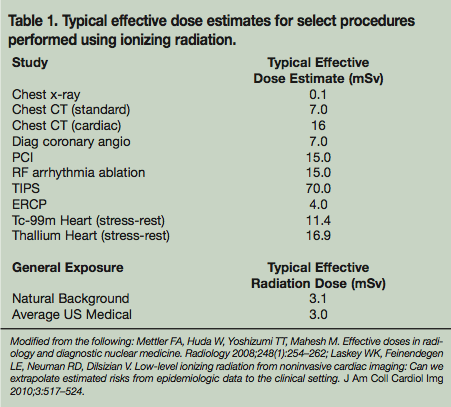 Table 1. Typical effective dose estimates for select procedures performed using ionizing radiation.

| Study | Typical Effective Dose Estimate (mSv) |
|---|---|
| Chest x-ray | 0.1 |
| Chest CT (standard) | 7.0 |
| Chest CT (cardiac) | 16 |
| Diag coronary angio | 7.0 |
| PCI | 15.0 |
| RF arrhythmia ablation | 15.0 |
| TIPS | 70.0 |
| ERCP | 4.0 |
| Tc-99m Heart (stress-rest) | 11.4 |
| Thallium Heart (stress-rest) | 16.9 |

| General Exposure | Typical Effective Radiation Dose (mSv) |
|---|---|
| Natural Background | 3.1 |
| Average US Medical | 3.0 |

Modified from the following: Mettler FA, Huda W, Yoshizumi TT, Mahesh M. Effective doses in radiology and diagnostic nuclear medicine. Radiology 2008;248(1):254–262; Laskey WK, Feinendegen LE, Neuman RD, Dilsizian V. Low-level ionizing radiation from noninvasive cardiac imaging: Can we extrapolate estimated risks from epidemiologic data to the clinical setting. J Am Coll Cardiol Img 2010;3:517–524.